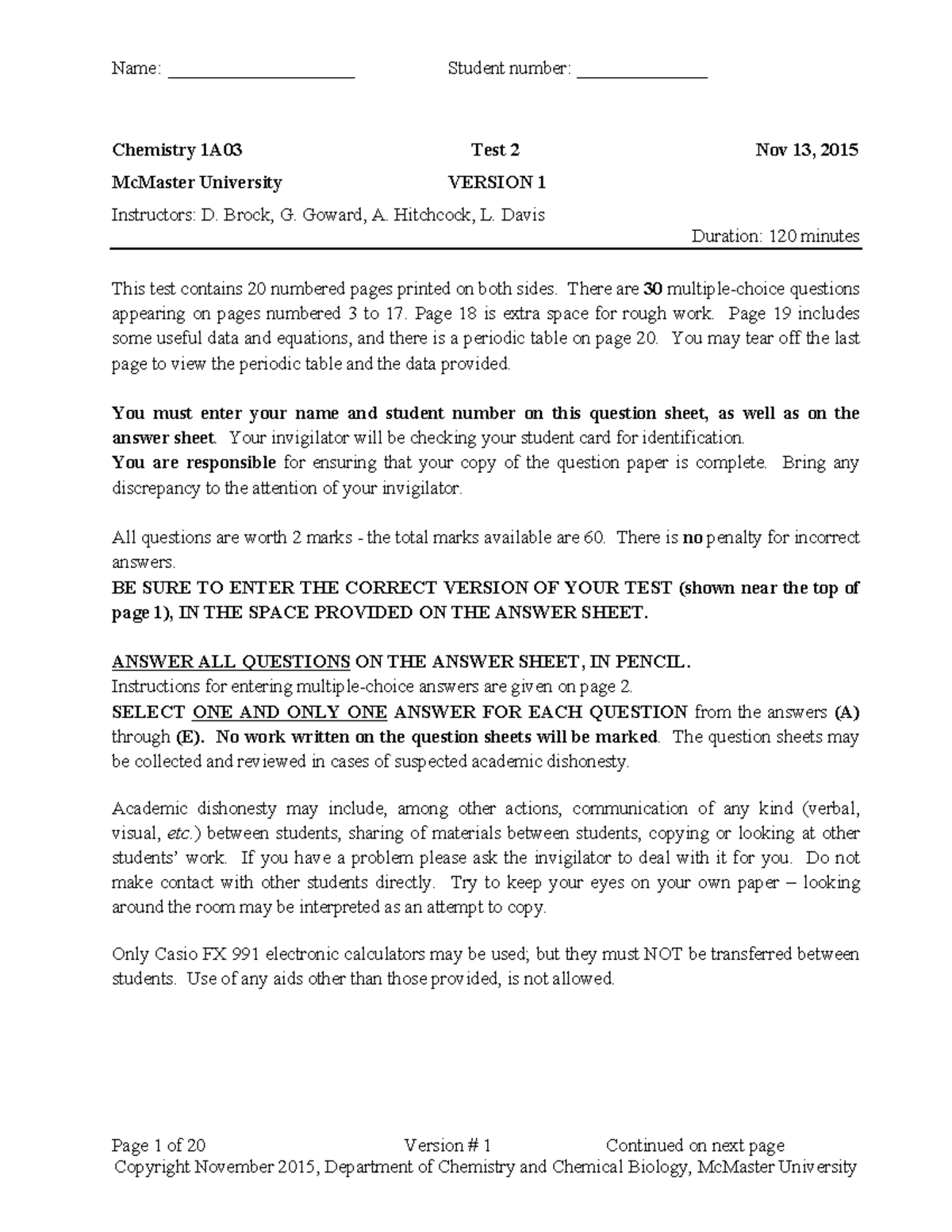 Name: ____________________ Student number: ______________

Chemistry 1A03 Test 2 Nov 13, 2015

McMaster University VERSION 1

Instructors: D. Brock, G. Goward, A. Hitchcock, L. Davis

Duration: 120 minutes

This test contains 20 numbered pages printed on both sides. There are 30 multiple-choice questions appearing on pages numbered 3 to 17. Page 18 is extra space for rough work. Page 19 includes some useful data and equations, and there is a periodic table on page 20. You may tear off the last page to view the periodic table and the data provided.

You must enter your name and student number on this question sheet, as well as on the answer sheet. Your invigilator will be checking your student card for identification.
You are responsible for ensuring that your copy of the question paper is complete. Bring any discrepancy to the attention of your invigilator.

All questions are worth 2 marks - the total marks available are 60. There is no penalty for incorrect answers.
BE SURE TO ENTER THE CORRECT VERSION OF YOUR TEST (shown near the top of page 1), IN THE SPACE PROVIDED ON THE ANSWER SHEET.

ANSWER ALL QUESTIONS ON THE ANSWER SHEET, IN PENCIL.
Instructions for entering multiple-choice answers are given on page 2.
SELECT ONE AND ONLY ONE ANSWER FOR EACH QUESTION from the answers (A) through (E). No work written on the question sheets will be marked. The question sheets may be collected and reviewed in cases of suspected academic dishonesty.

Academic dishonesty may include, among other actions, communication of any kind (verbal, visual, etc.) between students, sharing of materials between students, copying or looking at other students' work. If you have a problem please ask the invigilator to deal with it for you. Do not make contact with other students directly. Try to keep your eyes on your own paper – looking around the room may be interpreted as an attempt to copy.

Only Casio FX 991 electronic calculators may be used; but they must NOT be transferred between students. Use of any aids other than those provided, is not allowed.

Page 1 of 20 Version # 1 Continued on next page
Copyright November 2015, Department of Chemistry and Chemical Biology, McMaster University